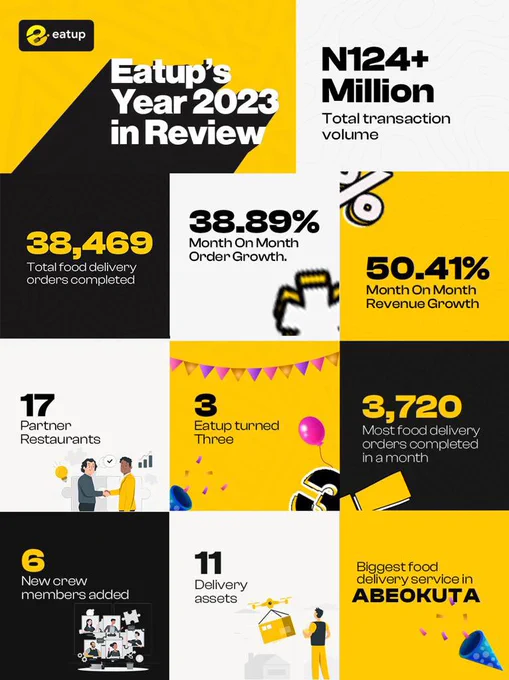 eatup

Eatup's Year 2023 in Review

N124+ Million
Total transaction volume

38,469
Total food delivery orders completed

38.89%
Month On Month Order Growth.

50.41%
Month On Month Revenue Growth

17
Partner Restaurants

3
Eatup turned Three

3,720
Most food delivery orders completed in a month

6
New crew members added

11
Delivery assets

Biggest food delivery service in ABEOKUTA